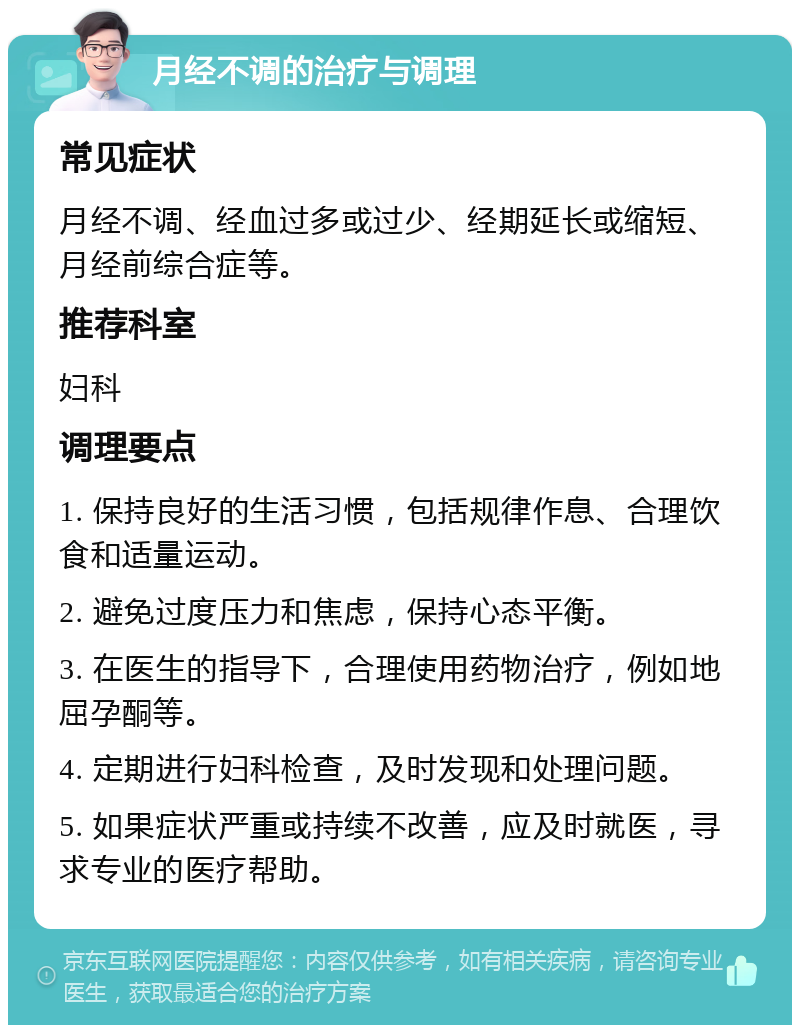 月经不调的治疗与调理

常见症状

月经不调、经血过多或过少、经期延长或缩短、月经前综合症等。

推荐科室

妇科

调理要点

1. 保持良好的生活习惯，包括规律作息、合理饮食和适量运动。

2. 避免过度压力和焦虑，保持心态平衡。

3. 在医生的指导下，合理使用药物治疗，例如地屈孕酮等。

4. 定期进行妇科检查，及时发现和处理问题。

5. 如果症状严重或持续不改善，应及时就医，寻求专业的医疗帮助。

京东互联网医院提醒您：内容仅供参考，如有相关疾病，请咨询专业医生，获取最适合您的治疗方案